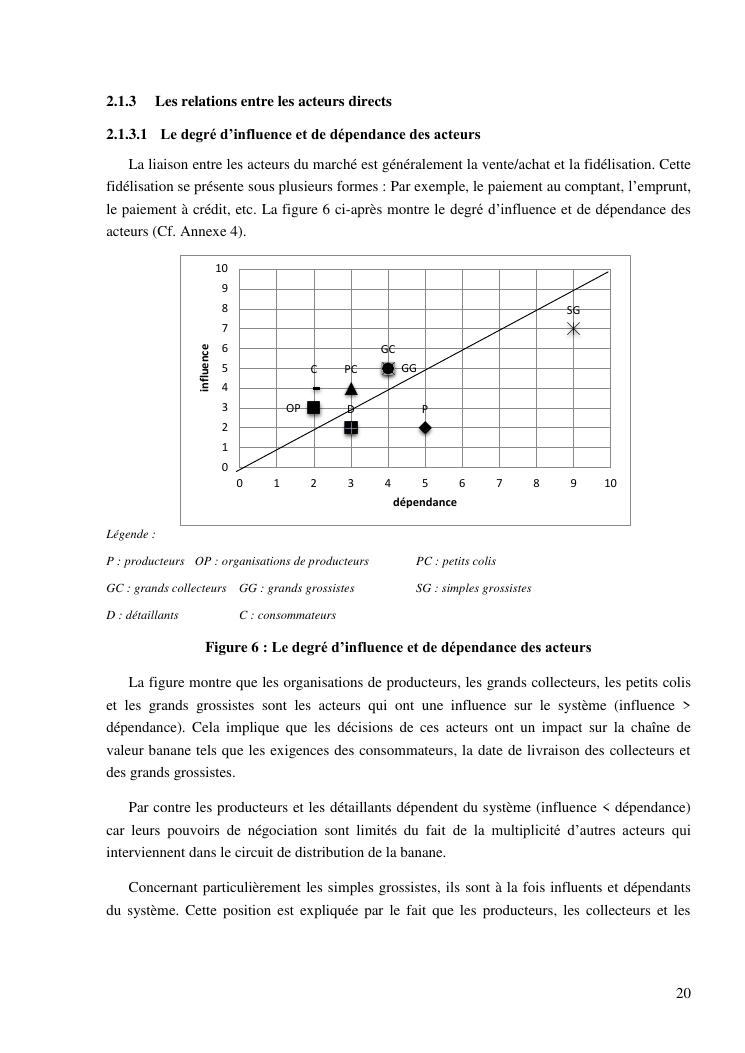 2.1.3 Les relations entre les acteurs directs

2.1.3.1 Le degré d'influence et de dépendance des acteurs

La liaison entre les acteurs du marché est généralement la vente/achat et la fidélisation. Cette fidélisation se présente sous plusieurs formes : Par exemple, le paiement au comptant, l'emprunt, le paiement à crédit, etc. La figure 6 ci-après montre le degré d'influence et de dépendance des acteurs (Cf. Annexe 4).

10
9
8
7
6
5
4
3
2
1
0
influence
SG
GC
C
PC
GG
OP
D
P
0 1 2 3 4 5 6 7 8 9 10
dépendance

Légende :

P : producteurs OP : organisations de producteurs PC : petits colis

GC : grands collecteurs GG : grands grossistes SG : simples grossistes

D : détaillants C : consommateurs

Figure 6 : Le degré d'influence et de dépendance des acteurs

La figure montre que les organisations de producteurs, les grands collecteurs, les petits colis et les grands grossistes sont les acteurs qui ont une influence sur le système (influence > dépendance). Cela implique que les décisions de ces acteurs ont un impact sur la chaîne de valeur banane tels que les exigences des consommateurs, la date de livraison des collecteurs et des grands grossistes.

Par contre les producteurs et les détaillants dépendent du système (influence < dépendance) car leurs pouvoirs de négociation sont limités du fait de la multiplicité d'autres acteurs qui interviennent dans le circuit de distribution de la banane.

Concernant particulièrement les simples grossistes, ils sont à la fois influents et dépendants du système. Cette position est expliquée par le fait que les producteurs, les collecteurs et les

20